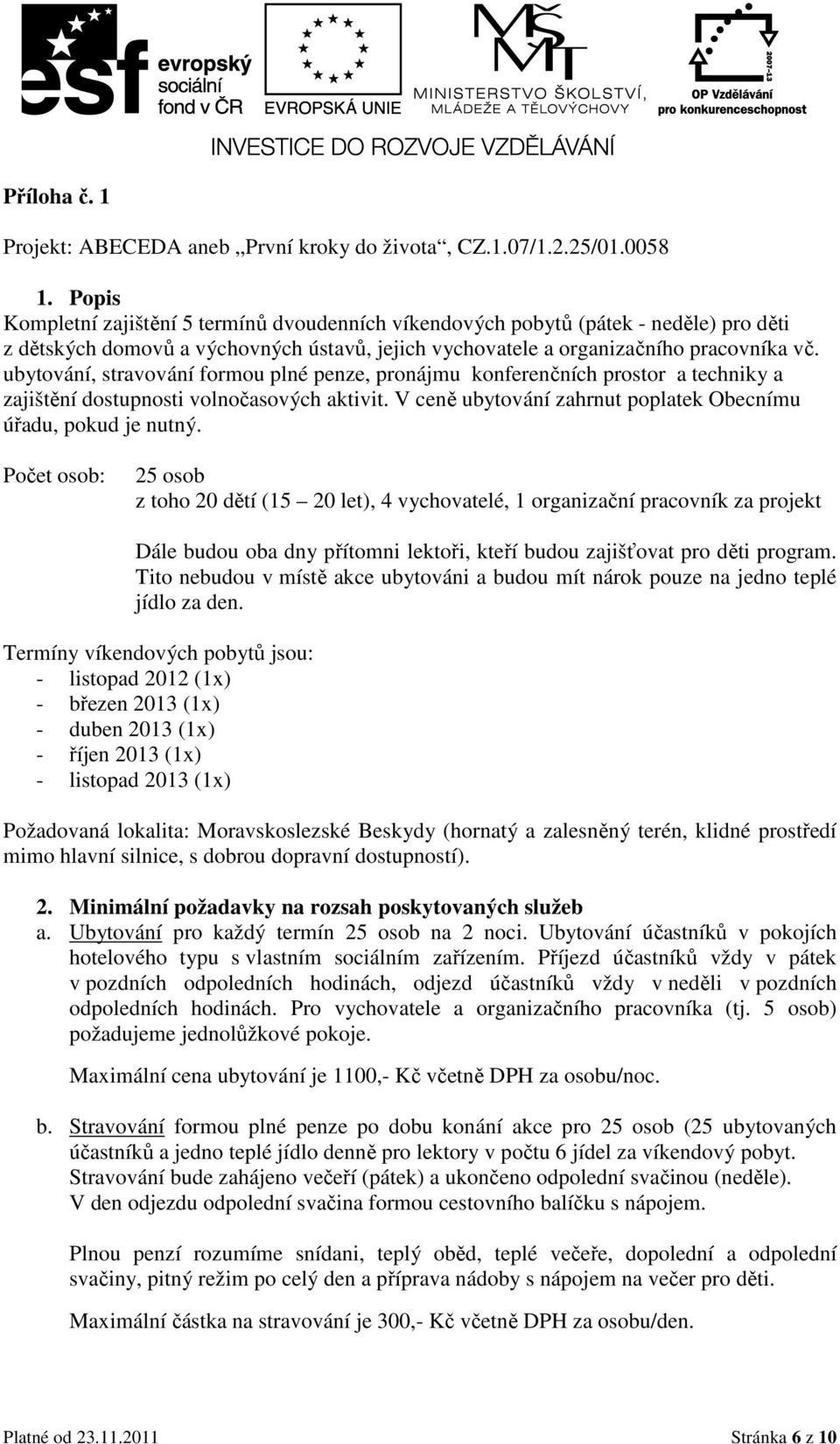 esf evropský sociální fond v ČR

EVROPSKÁ UNIE

MŠMT MINISTERSTVO ŠKOLSTVÍ, MLÁDEŽE A TĚLOVÝCHOVY

2007-13 OP Vzdělávání pro konkurenceschopnost

INVESTICE DO ROZVOJE VZDĚLÁVÁNÍ

Příloha č. 1

Projekt: ABECEDA aneb „První kroky do života“, CZ.1.07/1.2.25/01.0058

1. Popis
Kompletní zajištění 5 termínů dvoudenních víkendových pobytů (pátek - neděle) pro děti z dětských domovů a výchovných ústavů, jejich vychovatele a organizačního pracovníka vč. ubytování, stravování formou plné penze, pronájmu konferenčních prostor a techniky a zajištění dostupnosti volnočasových aktivit. V ceně ubytování zahrnut poplatek Obecnímu úřadu, pokud je nutný.

Počet osob: 25 osob
z toho 20 dětí (15 – 20 let), 4 vychovatelé, 1 organizační pracovník za projekt

Dále budou oba dny přítomni lektoři, kteří budou zajišťovat pro děti program. Tito nebudou v místě akce ubytováni a budou mít nárok pouze na jedno teplé jídlo za den.

Termíny víkendových pobytů jsou:
- listopad 2012 (1x)
- březen 2013 (1x)
- duben 2013 (1x)
- říjen 2013 (1x)
- listopad 2013 (1x)

Požadovaná lokalita: Moravskoslezské Beskydy (hornatý a zalesněný terén, klidné prostředí mimo hlavní silnice, s dobrou dopravní dostupností).

2. Minimální požadavky na rozsah poskytovaných služeb
a. Ubytování pro každý termín 25 osob na 2 noci. Ubytování účastníků v pokojích hotelového typu s vlastním sociálním zařízením. Příjezd účastníků vždy v pátek v pozdních odpoledních hodinách, odjezd účastníků vždy v neděli v pozdních odpoledních hodinách. Pro vychovatele a organizačního pracovníka (tj. 5 osob) požadujeme jednolůžkové pokoje.

Maximální cena ubytování je 1100,- Kč včetně DPH za osobu/noc.

b. Stravování formou plné penze po dobu konání akce pro 25 osob (25 ubytovaných účastníků a jedno teplé jídlo denně pro lektory v počtu 6 jídel za víkendový pobyt. Stravování bude zahájeno večeří (pátek) a ukončeno odpolední svačinou (neděle). V den odjezdu odpolední svačina formou cestovního balíčku s nápojem.

Plnou penzí rozumíme snídani, teplý oběd, teplé večeře, dopolední a odpolední svačiny, pitný režim po celý den a příprava nádoby s nápojem na večer pro děti.

Maximální částka na stravování je 300,- Kč včetně DPH za osobu/den.

Platné od 23.11.2011 Stránka 6 z 10